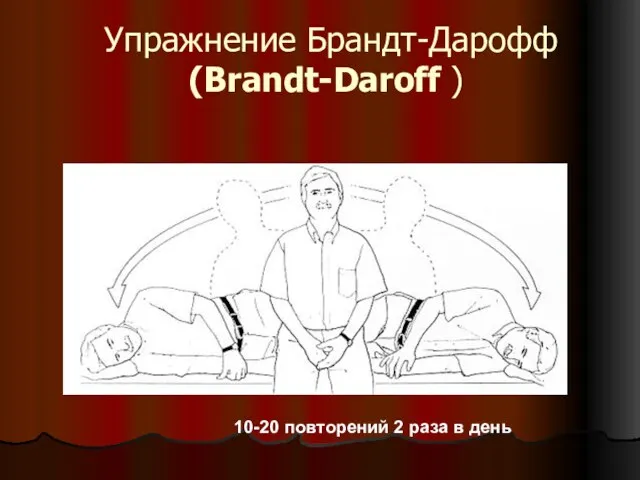 Упражнение Брандт-Дарофф
(Brandt-Daroff )

10-20 повторений 2 раза в день